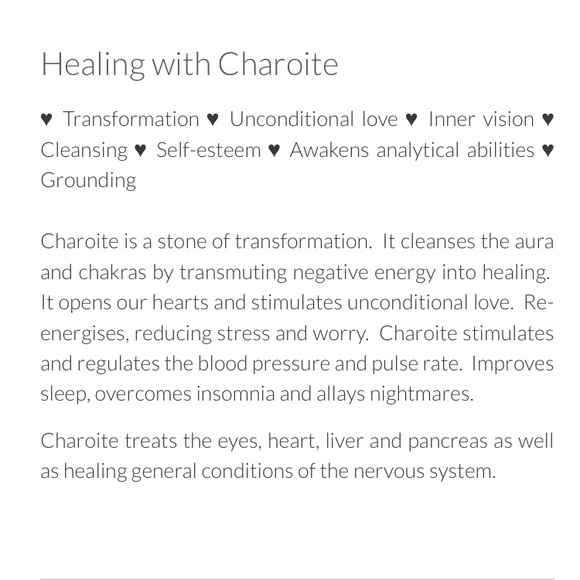 Healing with Charoite

♥ Transformation ♥ Unconditional love ♥ Inner vision ♥ Cleansing ♥ Self-esteem ♥ Awakens analytical abilities ♥ Grounding

Charoite is a stone of transformation. It cleanses the aura and chakras by transmuting negative energy into healing. It opens our hearts and stimulates unconditional love. Re-energises, reducing stress and worry. Charoite stimulates and regulates the blood pressure and pulse rate. Improves sleep, overcomes insomnia and allays nightmares.

Charoite treats the eyes, heart, liver and pancreas as well as healing general conditions of the nervous system.